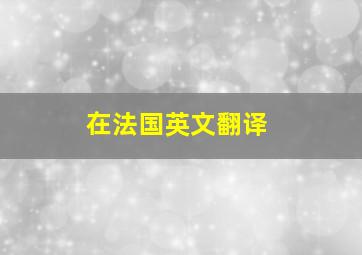 在法国英文翻译